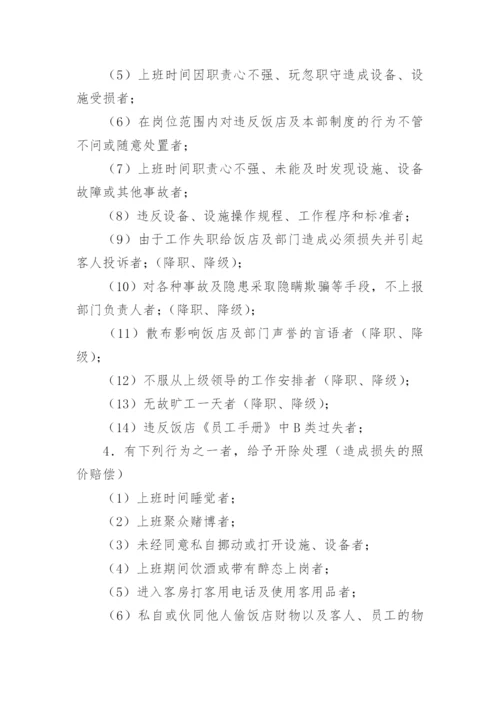 （5）上班时间因职责心不强、玩忽职守造成设备、设施受损者；

（6）在岗位范围内对违反饭店及本部制度的行为不管不问或随意处置者；

（7）上班时间职责心不强、未能及时发现设施、设备故障或其他事故者；

（8）违反设备、设施操作规程、工作程序和标准者；

（9）由于工作失职给饭店及部门造成必须损失并引起客人投诉者；（降职、降级）；

（10）对各种事故及隐患采取隐瞒欺骗等手段，不上报部门负责人者；（降职、降级）；

（11）散布影响饭店及部门声誉的言语者（降职、降级）；

（12）不服从上级领导的工作安排者（降职、降级）；

（13）无故旷工一天者（降职、降级）；

（14）违反饭店《员工手册》中B类过失者；

4．有下列行为之一者，给予开除处理（造成损失的照价赔偿）

（1）上班时间睡觉者；

（2）上班聚众赌博者；

（3）未经同意私自挪动或打开设施、设备者；

（4）上班期间饮酒或带有醉态上岗者；

（5）进入客房打客用电话及使用客用品者；

（6）私自或伙同他人偷饭店财物以及客人、员工的物